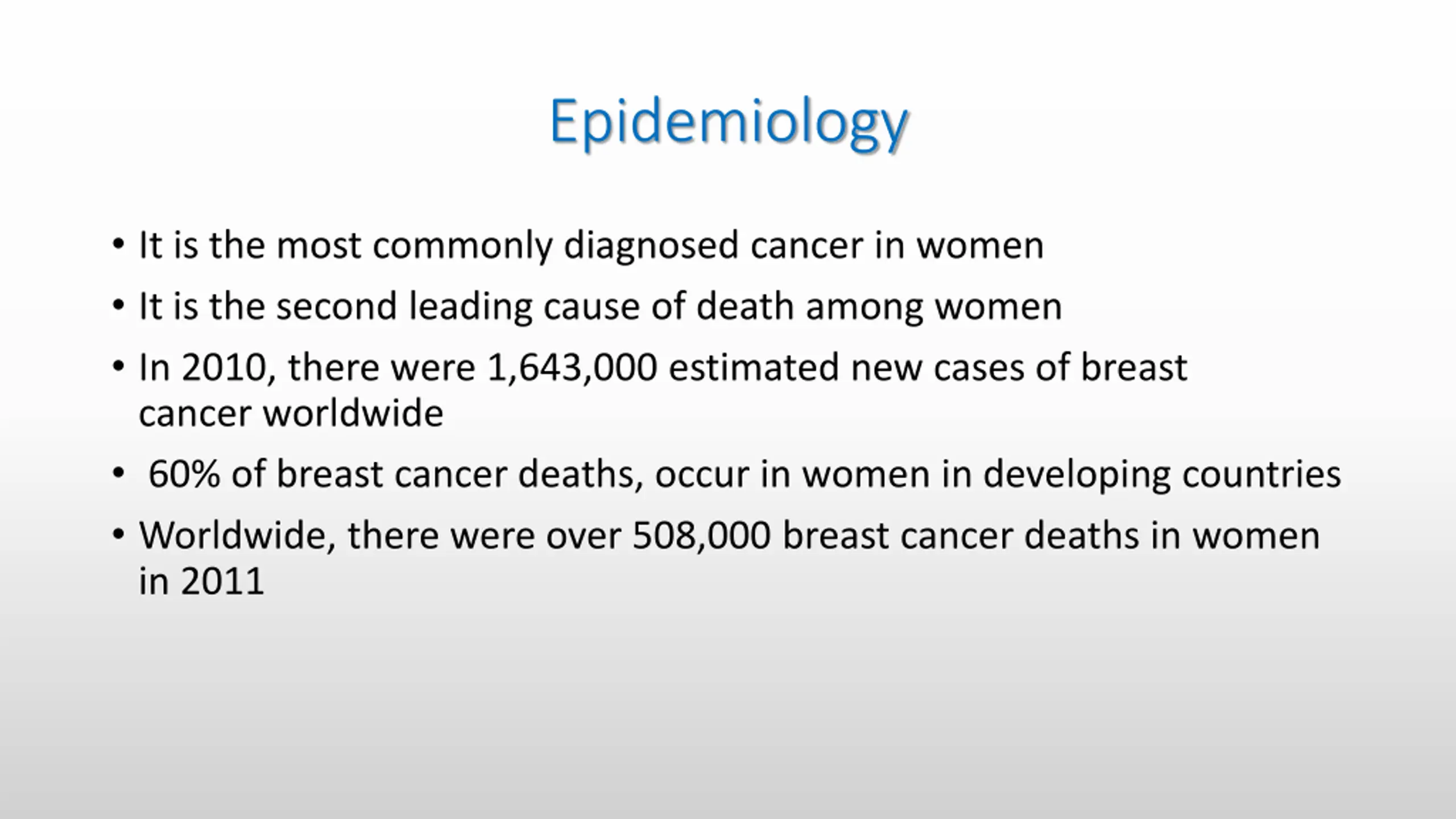 Epidemiology

• It is the most commonly diagnosed cancer in women
• It is the second leading cause of death among women
• In 2010, there were 1,643,000 estimated new cases of breast cancer worldwide
• 60% of breast cancer deaths, occur in women in developing countries
• Worldwide, there were over 508,000 breast cancer deaths in women in 2011